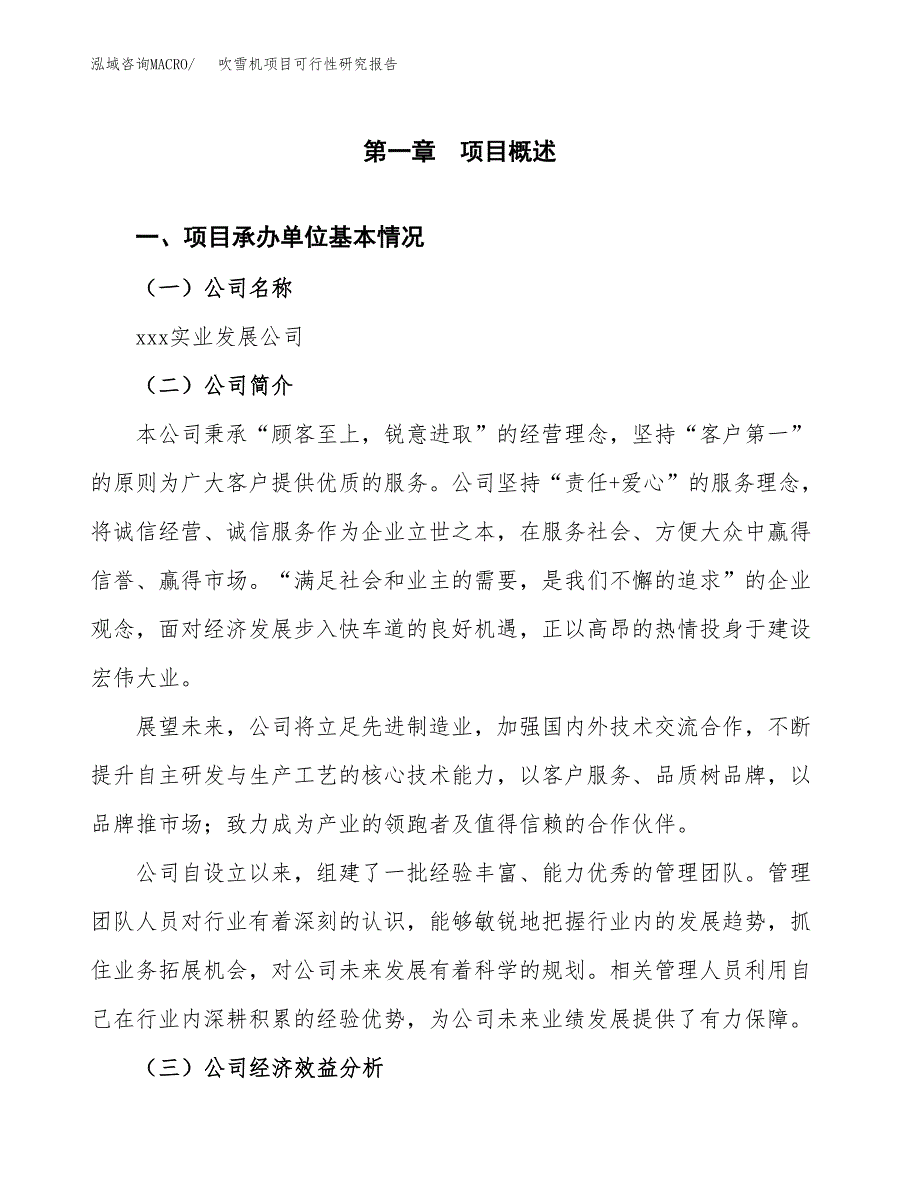 泓域咨询MACRO/　吹雪机项目可行性研究报告

第一章　项目概述

一、项目承办单位基本情况

（一）公司名称

xxx实业发展公司

（二）公司简介

本公司秉承“顾客至上，锐意进取”的经营理念，坚持“客户第一”的原则为广大客户提供优质的服务。公司坚持“责任+爱心”的服务理念，将诚信经营、诚信服务作为企业立世之本，在服务社会、方便大众中赢得信誉、赢得市场。“满足社会和业主的需要，是我们不懈的追求”的企业观念，面对经济发展步入快车道的良好机遇，正以高昂的热情投身于建设宏伟大业。

展望未来，公司将立足先进制造业，加强国内外技术交流合作，不断提升自主研发与生产工艺的核心技术能力，以客户服务、品质树品牌，以品牌推市场；致力成为产业的领跑者及值得信赖的合作伙伴。

公司自设立以来，组建了一批经验丰富、能力优秀的管理团队。管理团队人员对行业有着深刻的认识，能够敏锐地把握行业内的发展趋势，抓住业务拓展机会，对公司未来发展有着科学的规划。相关管理人员利用自己在行业内深耕积累的经验优势，为公司未来业绩发展提供了有力保障。

（三）公司经济效益分析